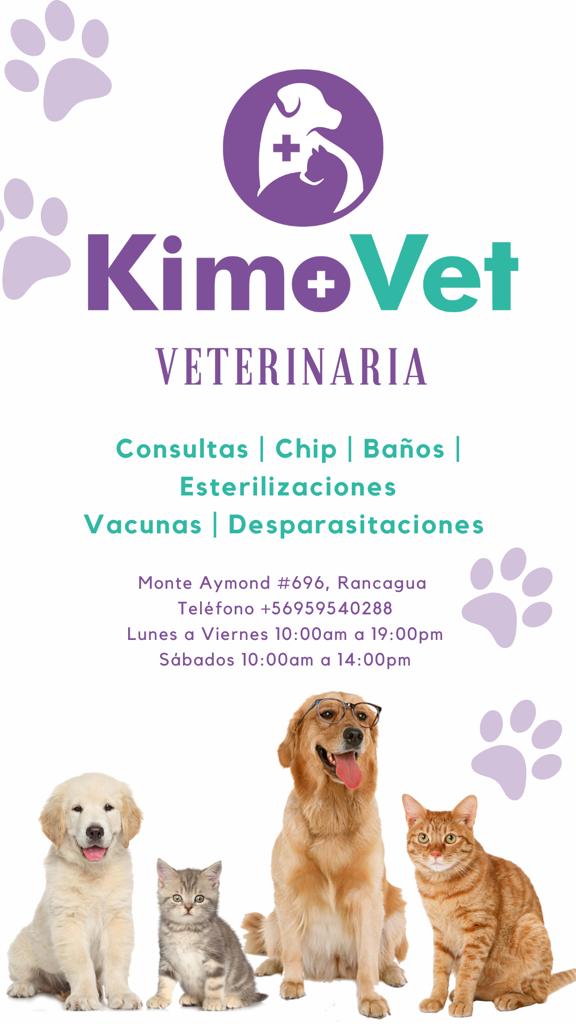 KimoVet

VETERINARIA

Consultas | Chip | Baños | Esterilizaciones Vacunas | Desparasitaciones

Monte Aymond #696, Rancagua
Teléfono +56959540288
Lunes a Viernes 10:00am a 19:00pm
Sábados 10:00am a 14:00pm